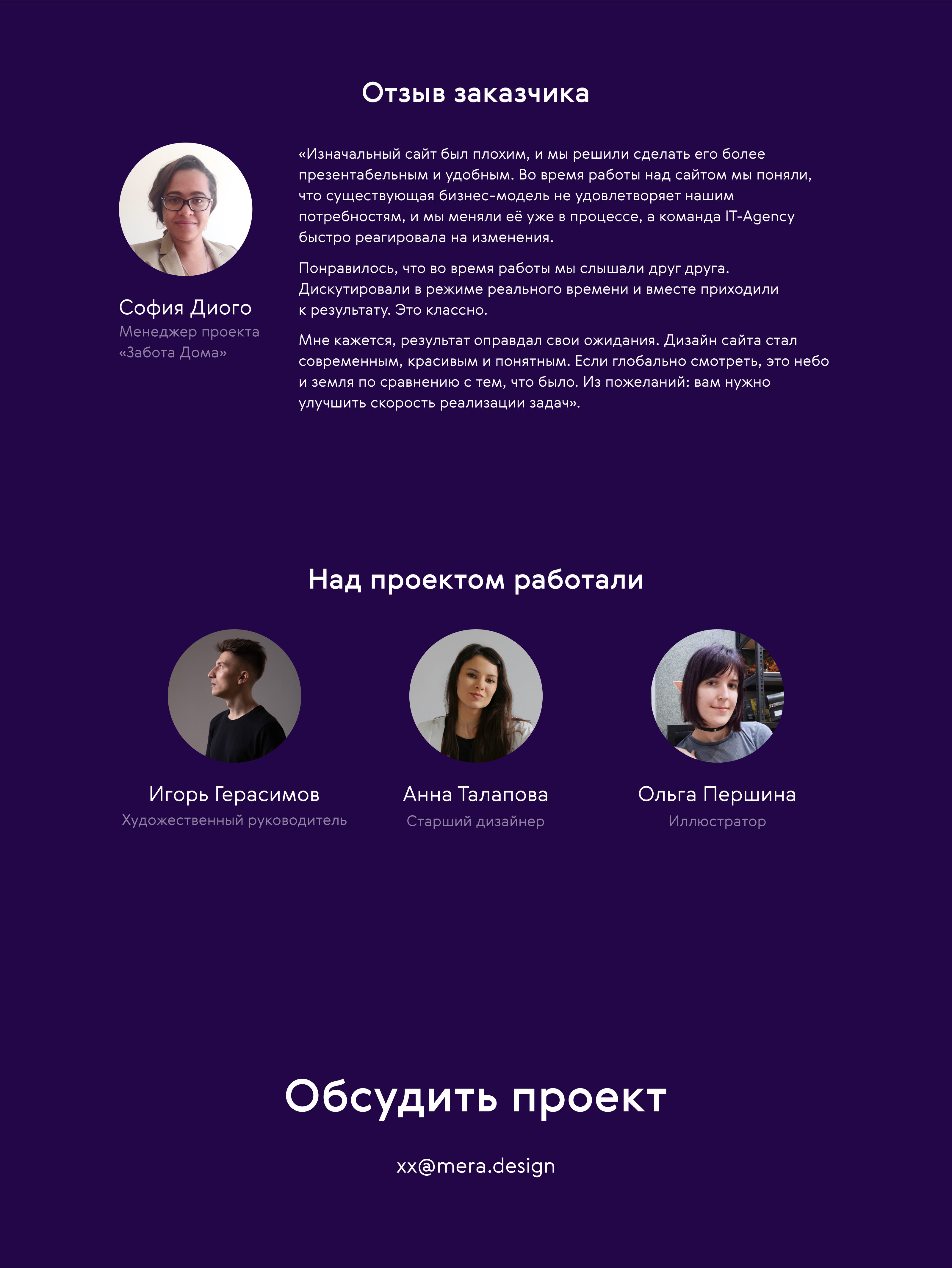 Отзыв заказчика

София Диого
Менеджер проекта
«Забота Дома»

«Изначальный сайт был плохим, и мы решили сделать его более презентабельным и удобным. Во время работы над сайтом мы поняли, что существующая бизнес-модель не удовлетворяет нашим потребностям, и мы меняли её уже в процессе, а команда IT-Agency быстро реагировала на изменения.

Понравилось, что во время работы мы слышали друг друга. Дискутировали в режиме реального времени и вместе приходили к результату. Это классно.

Мне кажется, результат оправдал свои ожидания. Дизайн сайта стал современным, красивым и понятным. Если глобально смотреть, это небо и земля по сравнению с тем, что было. Из пожеланий: вам нужно улучшить скорость реализации задач».

Над проектом работали

Игорь Герасимов
Художественный руководитель

Анна Талапова
Старший дизайнер

Ольга Першина
Иллюстратор

Обсудить проект

xx@mera.design